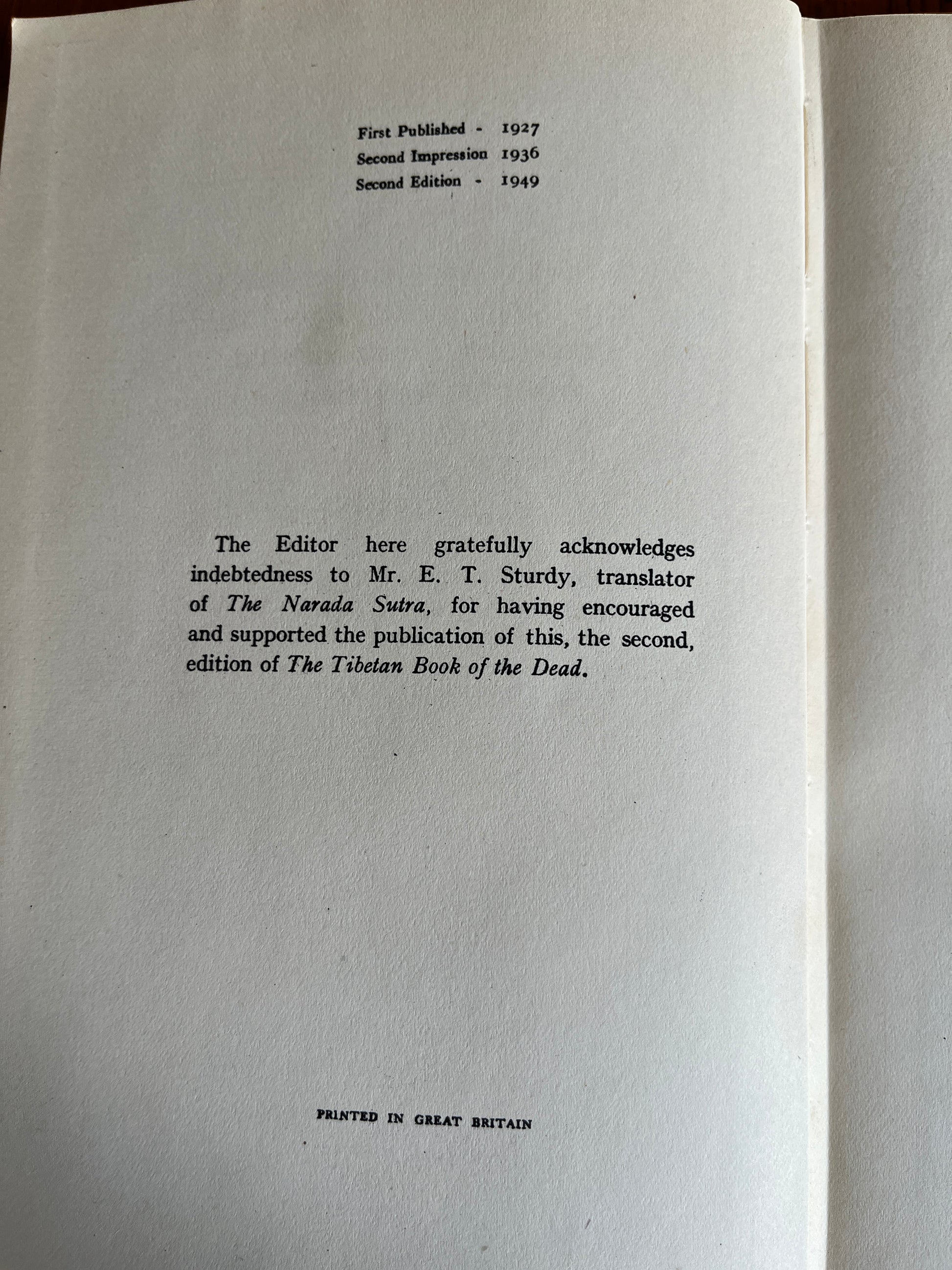 First Published - 1927
Second Impression 1936
Second Edition - 1949

The Editor here gratefully acknowledges indebtedness to Mr. E. T. Sturdy, translator of The Narada Sutra, for having encouraged and supported the publication of this, the second, edition of The Tibetan Book of the Dead.

PRINTED IN GREAT BRITAIN